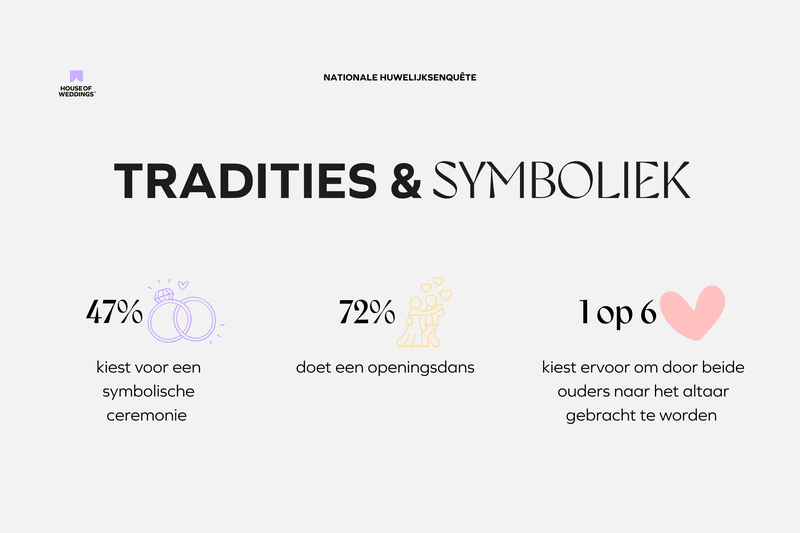 HOUSE OF WEDDINGS

NATIONALE HUWELIJKSENQUÊTE

TRADITIES & SYMBOLIEK

47%

kiest voor een symbolische ceremonie

72%

doet een openingsdans

1 op 6

kiest ervoor om door beide ouders naar het altaar gebracht te worden